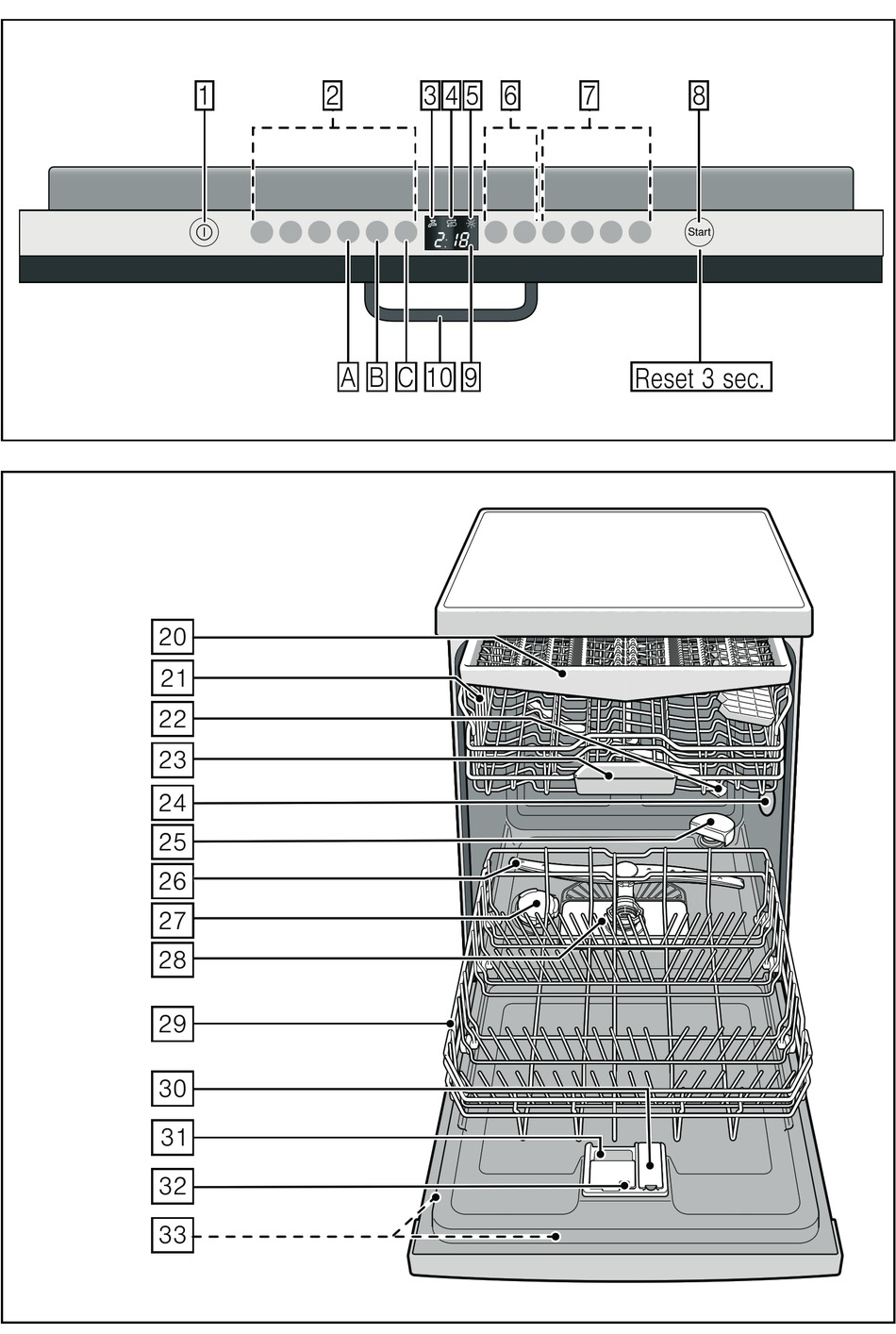 1
2
3
4
5
6
7
8
2:18
Start
A
B
C
10
9
Reset 3 sec.

20
21
22
23
24
25
26
27
28
29
30
31
32
33